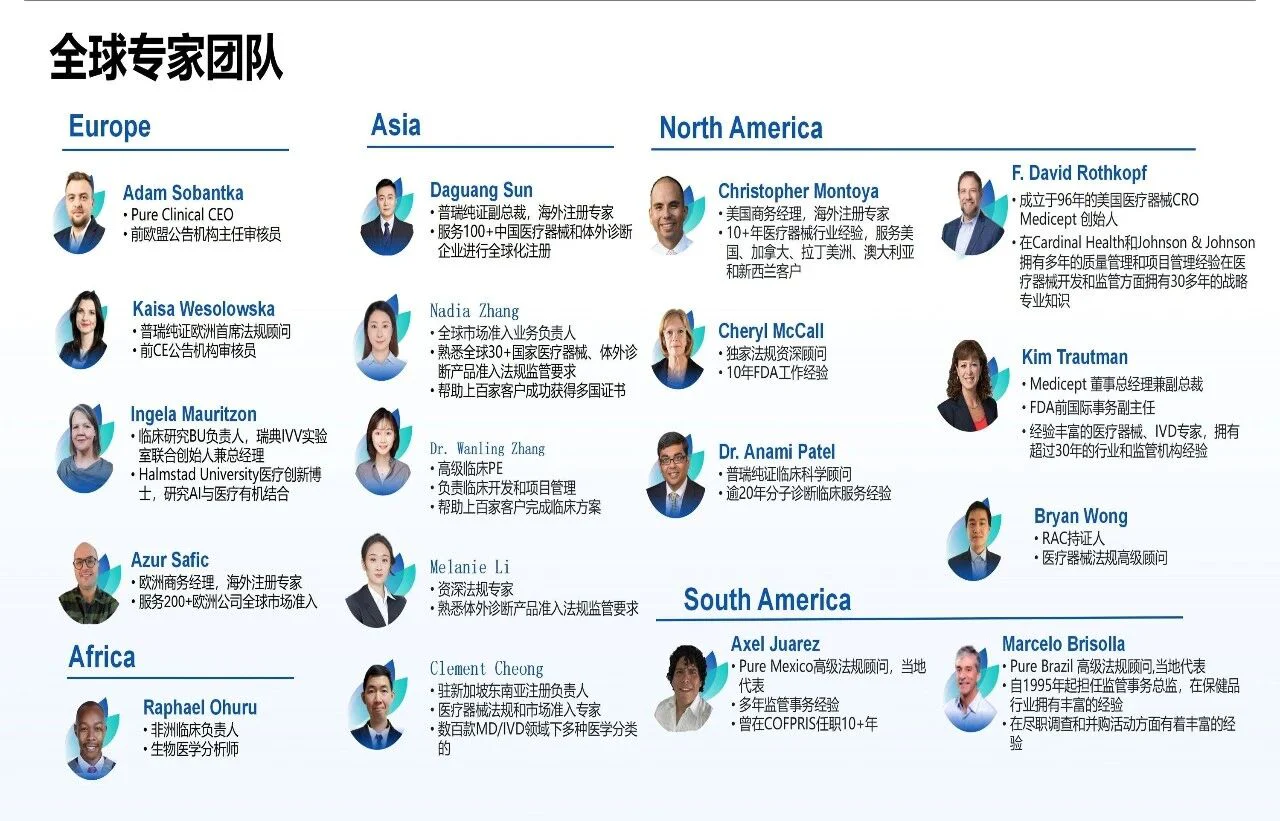 全球专家团队

Europe

Adam Sobantka
• Pure Clinical CEO
• 前欧盟公告机构主任审核员

Kaisa Wesolowska
• 普瑞纯证欧洲首席法规顾问
• 前CE公告机构审核员

Ingela Mauritzon
• 临床研究BU负责人，瑞典IVV实验室联合创始人兼总经理
• Halmstad University医疗创新博士，研究AI与医疗有机结合

Azur Safic
• 欧洲商务经理，海外注册专家
• 服务200+欧洲公司全球市场准入

Africa

Raphael Ohuru
• 非洲临床负责人
• 生物医学分析师

Asia

Daguang Sun
• 普瑞纯证副总裁，海外注册专家
• 服务100+中国医疗器械和体外诊断企业进行全球化注册

Nadia Zhang
• 全球市场准入业务负责人
• 熟悉全球30+国家医疗器械、体外诊断产品准入法规监管要求
• 帮助上百家客户成功获得多国证书

Dr. Wanling Zhang
• 高级临床PE
• 负责临床开发和项目管理
• 帮助上百家客户完成临床方案

Melanie Li
• 资深法规专家
• 熟悉体外诊断产品准入法规监管要求

Clement Cheong
• 驻新加坡东南亚注册负责人
• 医疗器械法规和市场准入专家
• 数百款MD/IVD领域下多种医学分类的

North America

Christopher Montoya
• 美国商务经理，海外注册专家
• 10+年医疗器械行业经验，服务美国、加拿大、拉丁美洲、澳大利亚和新西兰客户

Cheryl McCall
• 独家法规资深顾问
• 10年FDA工作经验

Dr. Anami Patel
• 普瑞纯证临床科学顾问
• 逾20年分子诊断临床服务经验

F. David Rothkopf
• 成立于96年的美国医疗器械CRO Medicept 创始人
• 在Cardinal Health和Johnson & Johnson拥有多年的质量管理和项目管理经验在医疗器械开发和监管方面拥有30多年的战略专业知识

Kim Trautman
• Medicept 董事总经理兼副总裁
• FDA前国际事务副主任
• 经验丰富的医疗器械、IVD专家，拥有超过30年的行业和监管机构经验

Bryan Wong
• RAC持证人
• 医疗器械法规高级顾问

South America

Axel Juarez
• Pure Mexico高级法规顾问，当地代表
• 多年监管事务经验
• 曾在COFPRIS任职10+年

Marcelo Brisolla
• Pure Brazil 高级法规顾问,当地代表
• 自1995年起担任监管事务总监，在保健品行业拥有丰富的经验
• 在尽职调查和并购活动方面有着丰富的经验